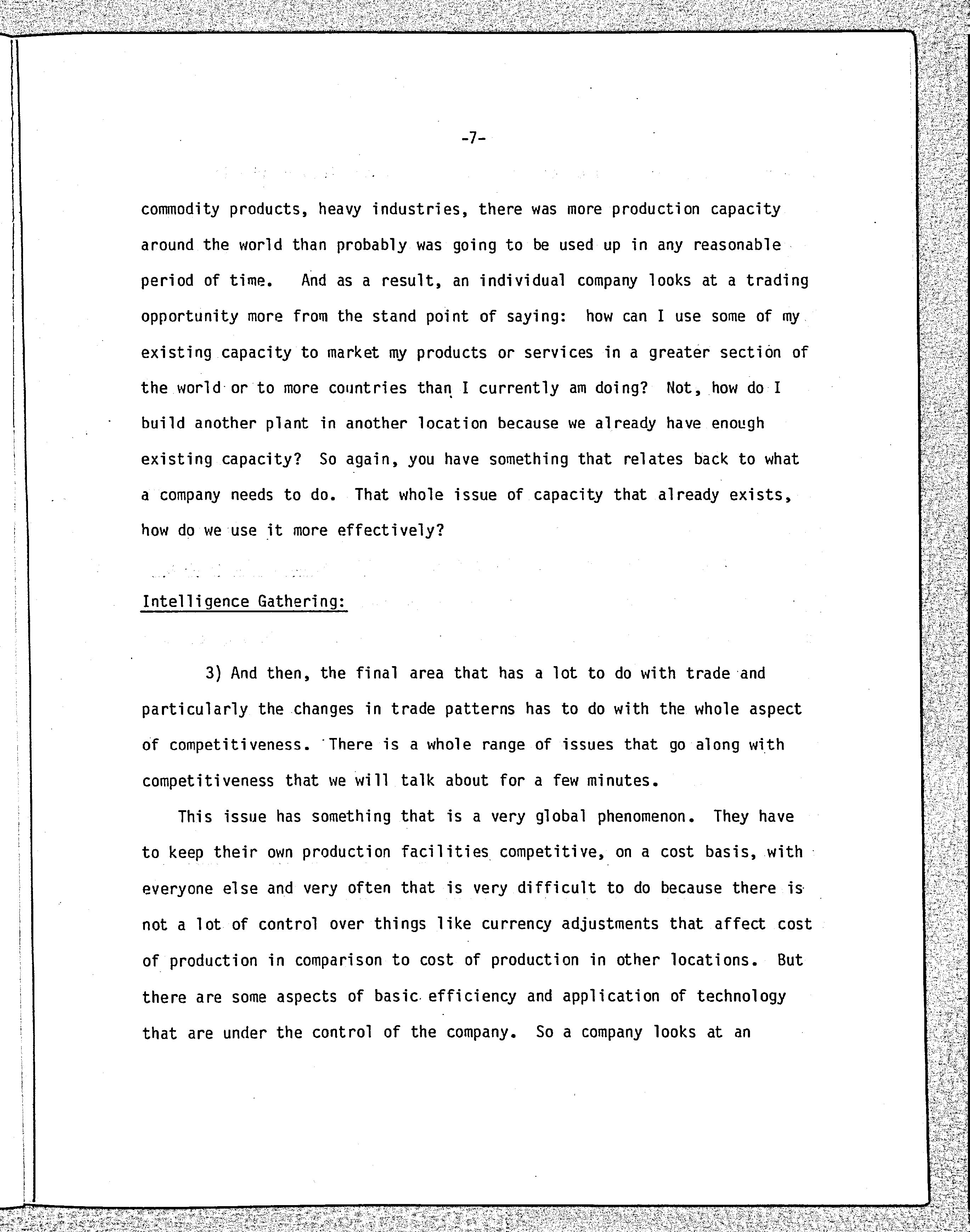 -7-

commodity products, heavy industries, there was more production capacity around the world than probably was going to be used up in any reasonable period of time. And as a result, an individual company looks at a trading opportunity more from the stand point of saying: how can I use some of my existing capacity to market my products or services in a greater section of the world or to more countries than I currently am doing? Not, how do I build another plant in another location because we already have enough existing capacity? So again, you have something that relates back to what a company needs to do. That whole issue of capacity that already exists, how do we use it more effectively?

Intelligence Gathering:

3) And then, the final area that has a lot to do with trade and particularly the changes in trade patterns has to do with the whole aspect of competitiveness. There is a whole range of issues that go along with competitiveness that we will talk about for a few minutes.

This issue has something that is a very global phenomenon. They have to keep their own production facilities competitive, on a cost basis, with everyone else and very often that is very difficult to do because there is not a lot of control over things like currency adjustments that affect cost of production in comparison to cost of production in other locations. But there are some aspects of basic efficiency and application of technology that are under the control of the company. So a company looks at an